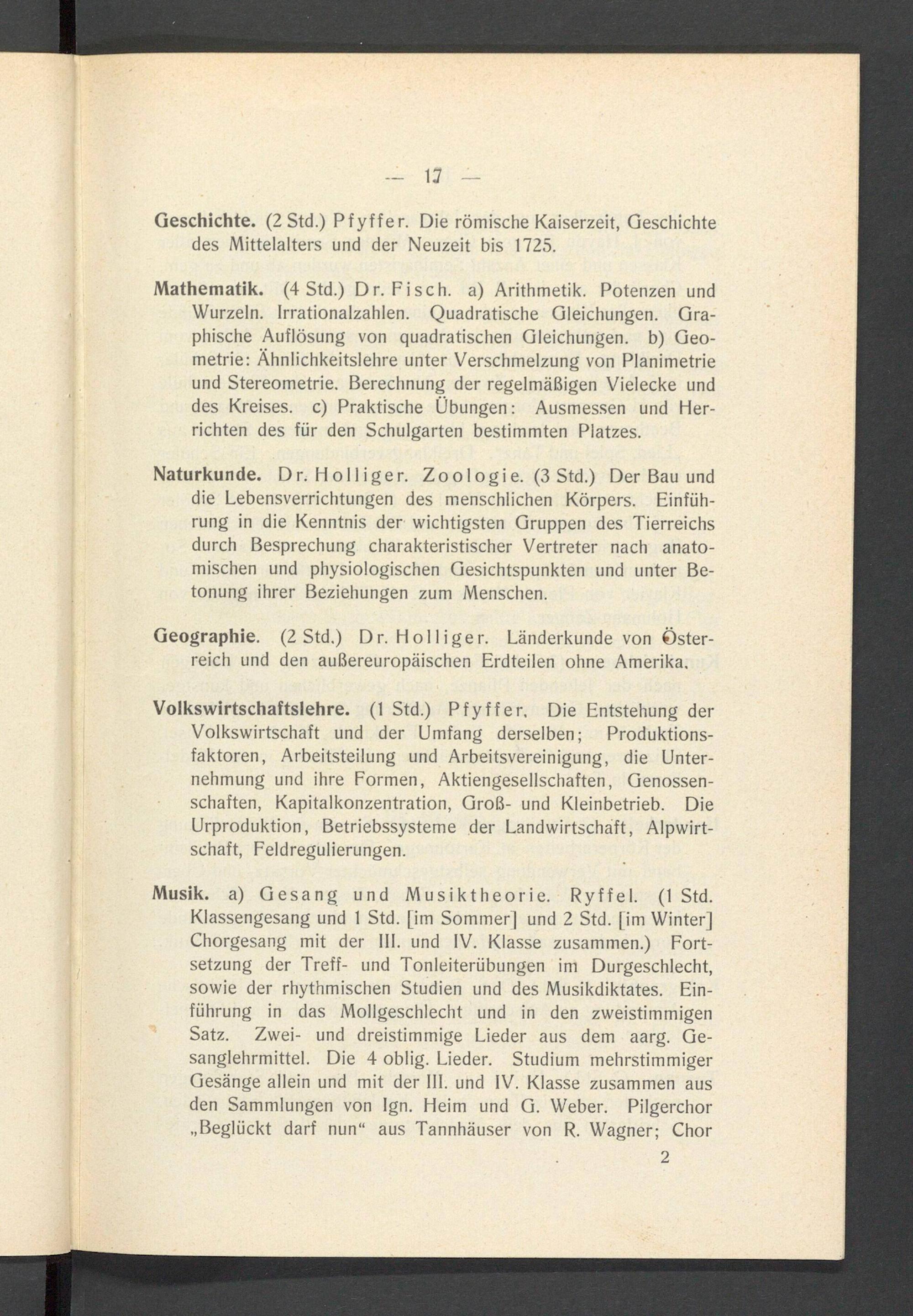 — 17 —

Geschichte. (2 Std.) Pfyffer. Die römische Kaiserzeit, Geschichte des Mittelalters und der Neuzeit bis 1725.

Mathematik. (4 Std.) Dr. Fisch. a) Arithmetik. Potenzen und Wurzeln. Irrationalzahlen. Quadratische Gleichungen. Graphische Auflösung von quadratischen Gleichungen. b) Geometrie: Ähnlichkeitslehre unter Verschmelzung von Planimetrie und Stereometrie. Berechnung der regelmäßigen Vielecke und des Kreises. c) Praktische Übungen: Ausmessen und Herrichten des für den Schulgarten bestimmten Platzes.

Naturkunde. Dr. Holliger. Zoologie. (3 Std.) Der Bau und die Lebensverrichtungen des menschlichen Körpers. Einführung in die Kenntnis der wichtigsten Gruppen des Tierreichs durch Besprechung charakteristischer Vertreter nach anatomischen und physiologischen Gesichtspunkten und unter Betonung ihrer Beziehungen zum Menschen.

Geographie. (2 Std.) Dr. Holliger. Länderkunde von Österreich und den außereuropäischen Erdteilen ohne Amerika.

Volkswirtschaftslehre. (1 Std.) Pfyffer. Die Entstehung der Volkswirtschaft und der Umfang derselben; Produktionsfaktoren, Arbeitsteilung und Arbeitsvereinigung, die Unternehmung und ihre Formen, Aktiengesellschaften, Genossenschaften, Kapitalkonzentration, Groß- und Kleinbetrieb. Die Urproduktion, Betriebssysteme der Landwirtschaft, Alpwirtschaft, Feldregulierungen.

Musik. a) Gesang und Musiktheorie. Ryffel. (1 Std. Klassengesang und 1 Std. [im Sommer] und 2 Std. [im Winter] Chorgesang mit der III. und IV. Klasse zusammen.) Fortsetzung der Treff- und Tonleiterübungen im Durgeschlecht, sowie der rhythmischen Studien und des Musikdiktates. Einführung in das Mollgeschlecht und in den zweistimmigen Satz. Zwei- und dreistimmige Lieder aus dem aarg. Gesanglehrmittel. Die 4 oblig. Lieder. Studium mehrstimmiger Gesänge allein und mit der III. und IV. Klasse zusammen aus den Sammlungen von Ign. Heim und G. Weber. Pilgerchor „Beglückt darf nun“ aus Tannhäuser von R. Wagner; Chor

2